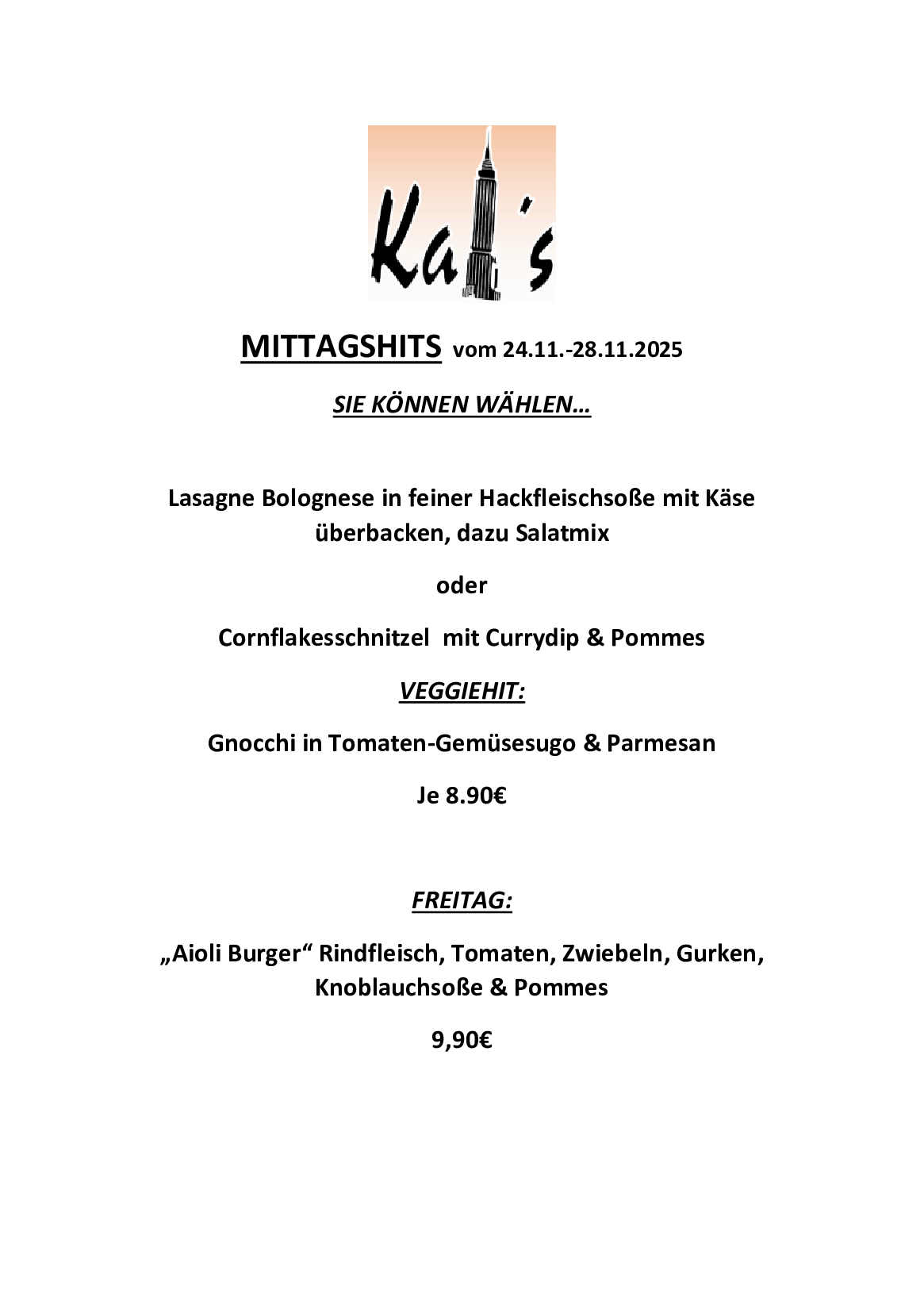 Kai's

MITTAGSHITS vom 24.11.-28.11.2025

SIE KÖNNEN WÄHLEN…

Lasagne Bolognese in feiner Hackfleischsoße mit Käse überbacken, dazu Salatmix

oder

Cornflakesschnitzel mit Currydip & Pommes

VEGGIEHIT:

Gnocchi in Tomaten-Gemüsesugo & Parmesan

Je 8.90€

FREITAG:

„Aioli Burger“ Rindfleisch, Tomaten, Zwiebeln, Gurken, Knoblauchsoße & Pommes

9,90€